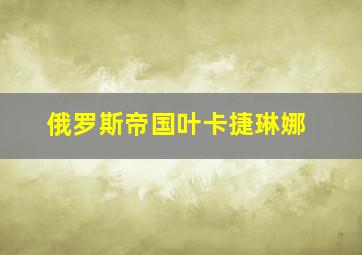 俄罗斯帝国叶卡捷琳娜